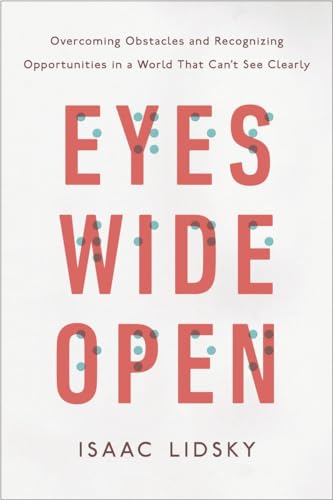 Overcoming Obstacles and Recognizing Opportunities in a World That Can't See Clearly

EYES
WIDE
OPEN

ISAAC LIDSKY